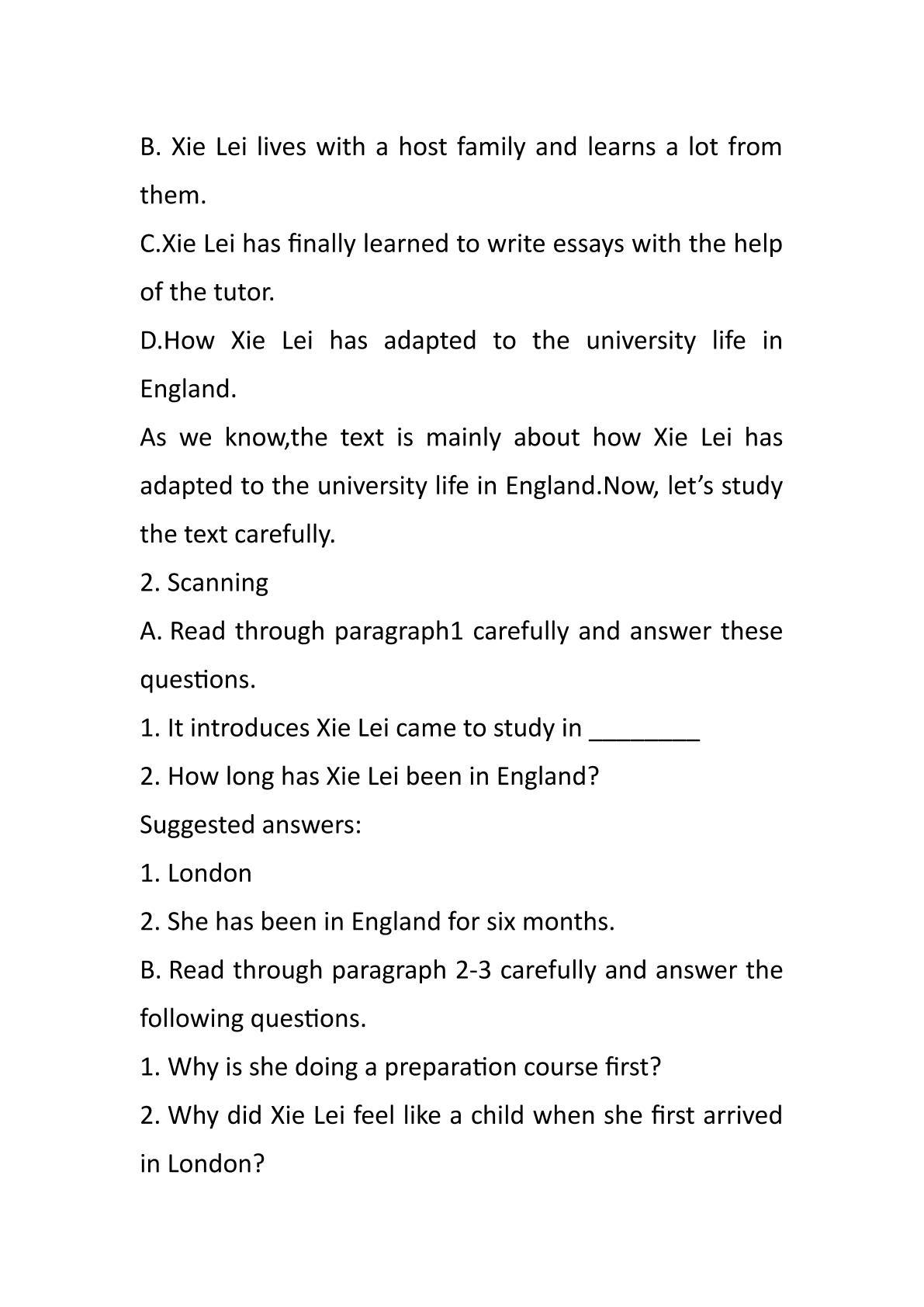 B. Xie Lei lives with a host family and learns a lot from them.

C.Xie Lei has finally learned to write essays with the help of the tutor.

D.How Xie Lei has adapted to the university life in England.

As we know,the text is mainly about how Xie Lei has adapted to the university life in England.Now, let's study the text carefully.

2. Scanning

A. Read through paragraph1 carefully and answer these questions.

1. It introduces Xie Lei came to study in ____

2. How long has Xie Lei been in England?

Suggested answers:

1. London

2. She has been in England for six months.

B. Read through paragraph 2-3 carefully and answer the following questions.

1. Why is she doing a preparation course first?

2. Why did Xie Lei feel like a child when she first arrived in London?